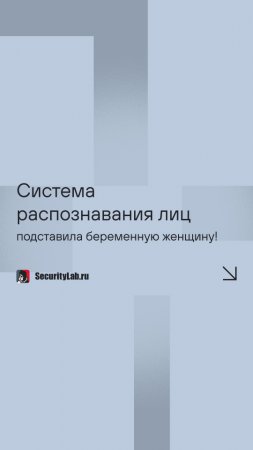 Система распознавания лиц

подставила беременную женщину!

SecurityLab.ru